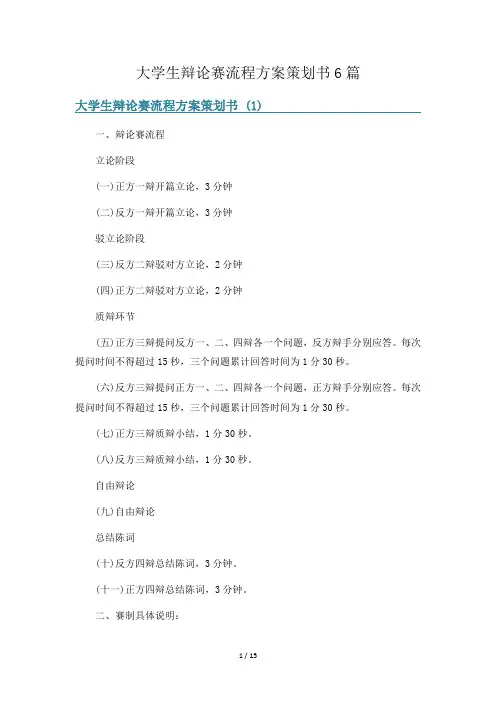 大学生辩论赛流程方案策划书6篇

大学生辩论赛流程方案策划书(1)

一、辩论赛流程

立论阶段

(一)正方一辩开篇立论，3分钟

(二)反方一辩开篇立论，3分钟

驳立论阶段

(三)反方二辩驳对方立论，2分钟

(四)正方二辩驳对方立论，2分钟

质辩环节

(五)正方三辩提问反方一、二、四辩各一个问题，反方辩手分别应答。每次提问时间不得超过15秒，三个问题累计回答时间为1分30秒。

(六)反方三辩提问正方一、二、四辩各一个问题，正方辩手分别应答。每次提问时间不得超过15秒，三个问题累计回答时间为1分30秒。

(七)正方三辩质辩小结，1分30秒。

(八)反方三辩质辩小结，1分30秒。

自由辩论

(九)自由辩论

总结陈词

(十)反方四辩总结陈词，3分钟。

(十一)正方四辩总结陈词，3分钟。

二、赛制具体说明：

1 / 15